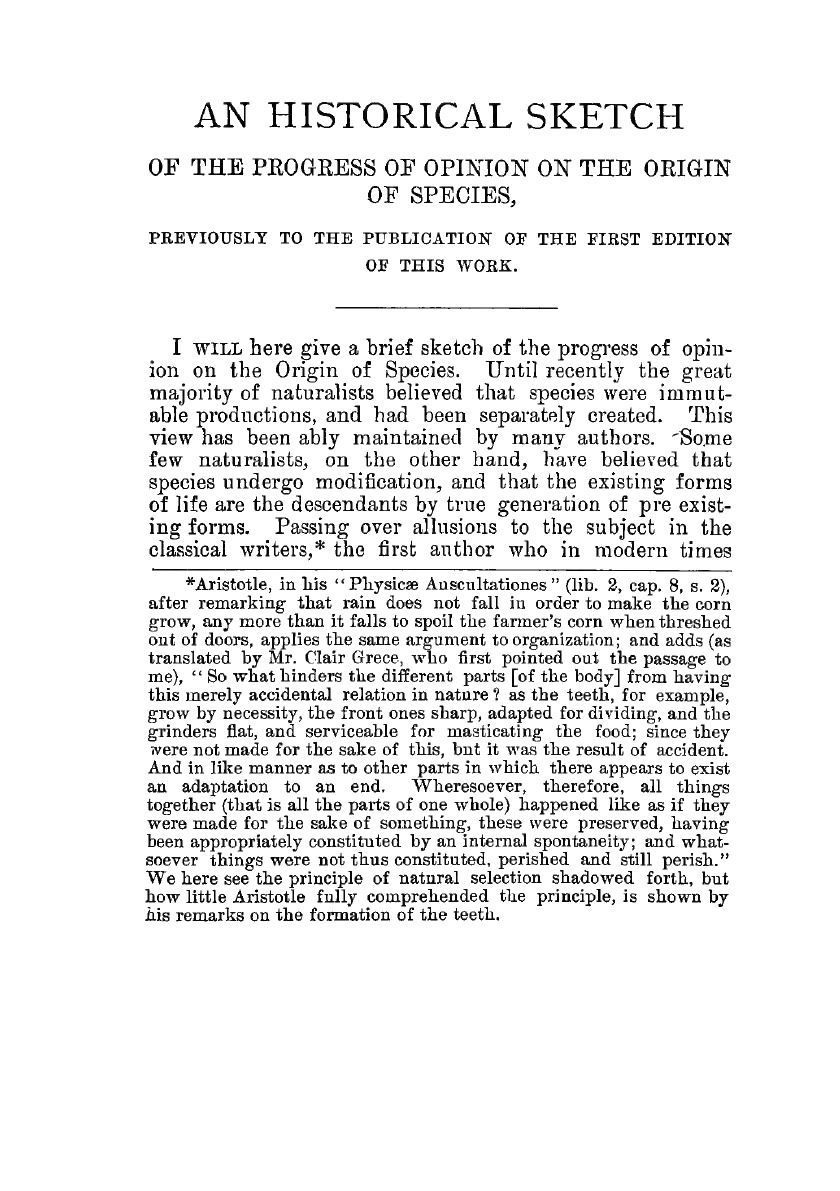 AN HISTORICAL SKETCH

OF THE PROGRESS OF OPINION ON THE ORIGIN OF SPECIES,

PREVIOUSLY TO THE PUBLICATION OF THE FIRST EDITION OF THIS WORK.

I WILL here give a brief sketch of the progress of opinion on the Origin of Species. Until recently the great majority of naturalists believed that species were immutable productions, and had been separately created. This view has been ably maintained by many authors. Some few naturalists, on the other hand, have believed that species undergo modification, and that the existing forms of life are the descendants by true generation of pre existing forms. Passing over allusions to the subject in the classical writers,* the first author who in modern times

*Aristotle, in his "Physicæ Auscultationes" (lib. 2, cap. 8, s. 2), after remarking that rain does not fall in order to make the corn grow, any more than it falls to spoil the farmer's corn when threshed out of doors, applies the same argument to organization; and adds (as translated by Mr. Clair Grece, who first pointed out the passage to me), "So what hinders the different parts [of the body] from having this merely accidental relation in nature? as the teeth, for example, grow by necessity, the front ones sharp, adapted for dividing, and the grinders flat, and serviceable for masticating the food; since they were not made for the sake of this, but it was the result of accident. And in like manner as to other parts in which there appears to exist an adaptation to an end. Wheresoever, therefore, all things together (that is all the parts of one whole) happened like as if they were made for the sake of something, these were preserved, having been appropriately constituted by an internal spontaneity; and whatsoever things were not thus constituted, perished and still perish." We here see the principle of natural selection shadowed forth, but how little Aristotle fully comprehended the principle, is shown by his remarks on the formation of the teeth.